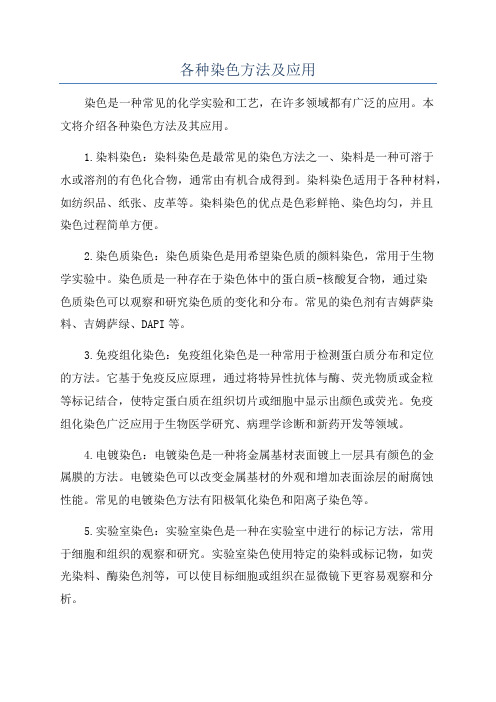 各种染色方法及应用

染色是一种常见的化学实验和工艺，在许多领域都有广泛的应用。本文将介绍各种染色方法及其应用。

1.染料染色：染料染色是最常见的染色方法之一、染料是一种可溶于水或溶剂的有色化合物，通常由有机合成得到。染料染色适用于各种材料，如纺织品、纸张、皮革等。染料染色的优点是色彩鲜艳、染色均匀，并且染色过程简单方便。

2.染色质染色：染色质染色是用希望染色质的颜料染色，常用于生物学实验中。染色质是一种存在于染色体中的蛋白质-核酸复合物，通过染色质染色可以观察和研究染色质的变化和分布。常见的染色剂有吉姆萨染料、吉姆萨绿、DAPI等。

3.免疫组化染色：免疫组化染色是一种常用于检测蛋白质分布和定位的方法。它基于免疫反应原理，通过将特异性抗体与酶、荧光物质或金粒等标记结合，使特定蛋白质在组织切片或细胞中显示出颜色或荧光。免疫组化染色广泛应用于生物医学研究、病理学诊断和新药开发等领域。

4.电镀染色：电镀染色是一种将金属基材表面镀上一层具有颜色的金属膜的方法。电镀染色可以改变金属基材的外观和增加表面涂层的耐腐蚀性能。常见的电镀染色方法有阳极氧化染色和阳离子染色等。

5.实验室染色：实验室染色是一种在实验室中进行的标记方法，常用于细胞和组织的观察和研究。实验室染色使用特定的染料或标记物，如荧光染料、酶染色剂等，可以使目标细胞或组织在显微镜下更容易观察和分析。